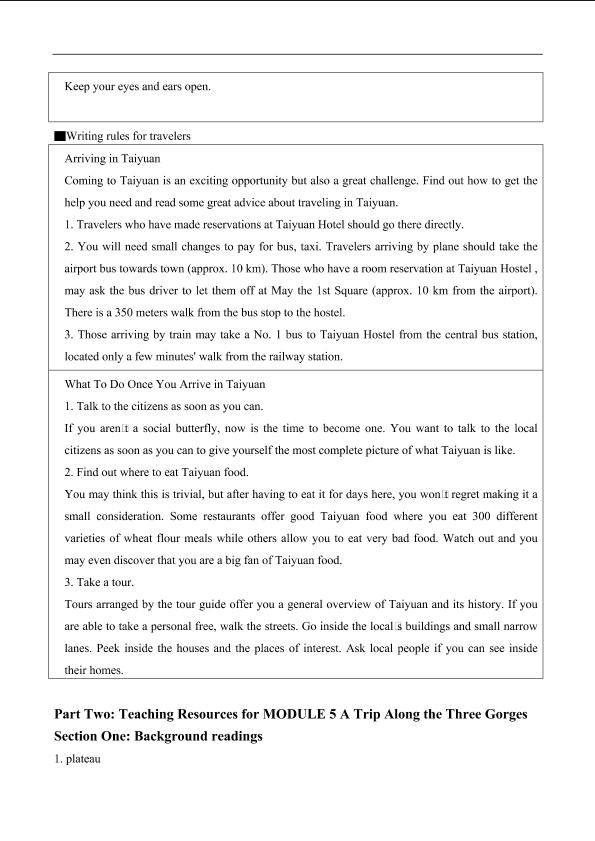 Keep your eyes and ears open.

■Writing rules for travelers

Arriving in Taiyuan

Coming to Taiyuan is an exciting opportunity but also a great challenge. Find out how to get the help you need and read some great advice about traveling in Taiyuan.

1. Travelers who have made reservations at Taiyuan Hotel should go there directly.

2. You will need small changes to pay for bus, taxi. Travelers arriving by plane should take the airport bus towards town (approx. 10 km). Those who have a room reservation at Taiyuan Hostel , may ask the bus driver to let them off at May the 1st Square (approx. 10 km from the airport). There is a 350 meters walk from the bus stop to the hostel.

3. Those arriving by train may take a No. 1 bus to Taiyuan Hostel from the central bus station, located only a few minutes' walk from the railway station.

What To Do Once You Arrive in Taiyuan

1. Talk to the citizens as soon as you can.

If you aren□t a social butterfly, now is the time to become one. You want to talk to the local citizens as soon as you can to give yourself the most complete picture of what Taiyuan is like.

2. Find out where to eat Taiyuan food.

You may think this is trivial, but after having to eat it for days here, you won□t regret making it a small consideration. Some restaurants offer good Taiyuan food where you eat 300 different varieties of wheat flour meals while others allow you to eat very bad food. Watch out and you may even discover that you are a big fan of Taiyuan food.

3. Take a tour.

Tours arranged by the tour guide offer you a general overview of Taiyuan and its history. If you are able to take a personal free, walk the streets. Go inside the local□s buildings and small narrow lanes. Peek inside the houses and the places of interest. Ask local people if you can see inside their homes.

Part Two: Teaching Resources for MODULE 5 A Trip Along the Three Gorges

Section One: Background readings

1. plateau